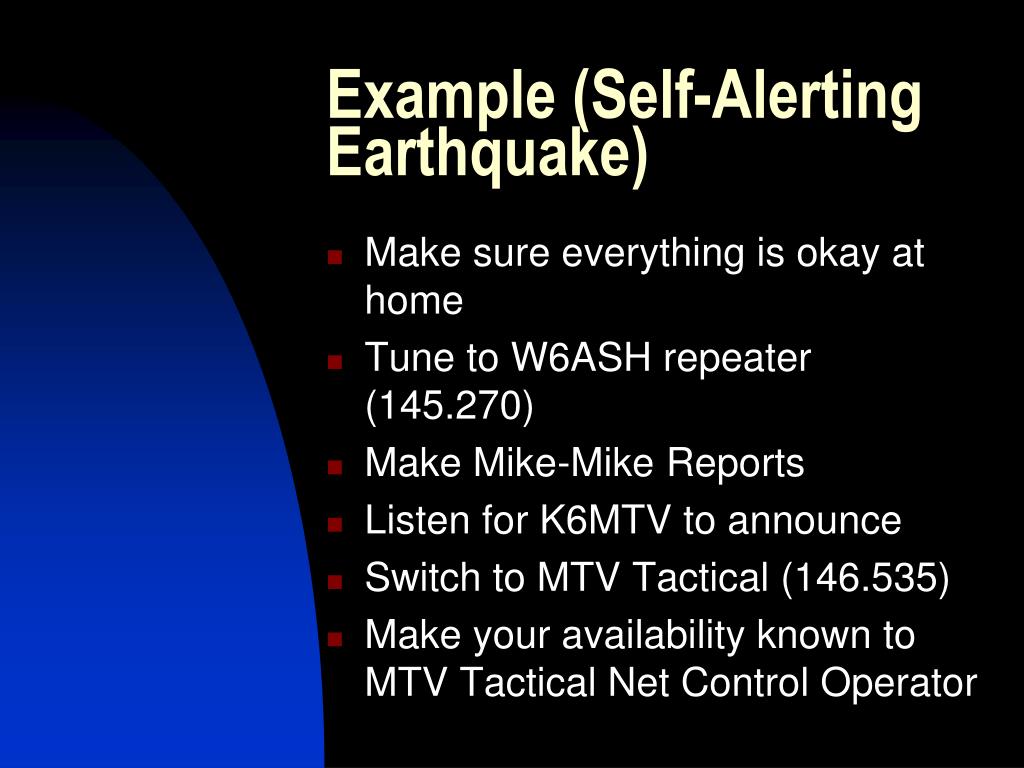 Example (Self-Alerting Earthquake)

- Make sure everything is okay at home
- Tune to W6ASH repeater (145.270)
- Make Mike-Mike Reports
- Listen for K6MTV to announce
- Switch to MTV Tactical (146.535)
- Make your availability known to MTV Tactical Net Control Operator